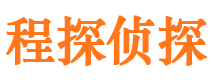 程探侦探